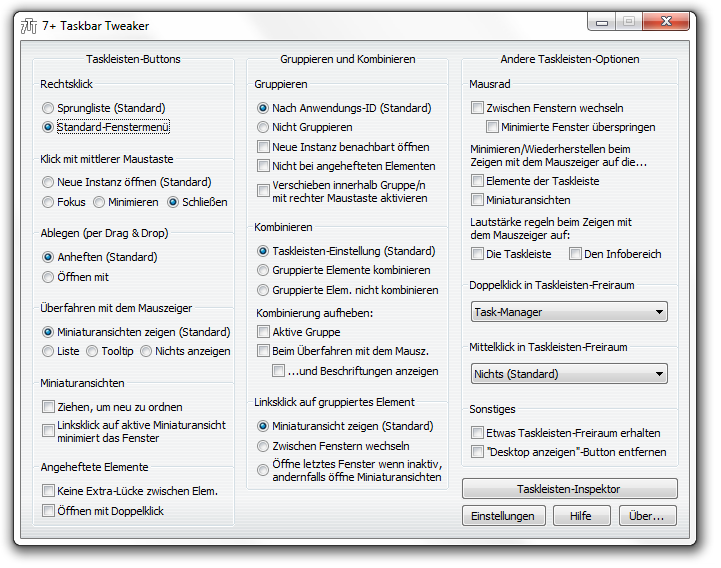 7+ Taskbar Tweaker

Taskleisten-Buttons

Rechtsklick

Sprungliste (Standard)
Standard-Fenstermenü

Klick mit mittlerer Maustaste

Neue Instanz öffnen (Standard)
Fokus
Minimieren
Schließen

Ablegen (per Drag & Drop)

Anheften (Standard)
Öffnen mit

Überfahren mit dem Mauszeiger

Miniaturansichten zeigen (Standard)
Liste
Tooltip
Nichts anzeigen

Miniaturansichten

Ziehen, um neu zu ordnen
Linksklick auf aktive Miniaturansicht minimiert das Fenster

Angeheftete Elemente

Keine Extra-Lücke zwischen Elem.
Öffnen mit Doppelklick

Gruppieren und Kombinieren

Gruppieren

Nach Anwendungs-ID (Standard)
Nicht Gruppieren
Neue Instanz benachbart öffnen
Nicht bei angehefteten Elementen
Verschieben innerhalb Gruppe/n mit rechter Maustaste aktivieren

Kombinieren

Taskleisten-Einstellung (Standard)
Gruppierte Elemente kombinieren
Gruppierte Elem. nicht kombinieren

Kombinierung aufheben:

Aktive Gruppe
Beim Überfahren mit dem Mausz.
...und Beschriftungen anzeigen

Linksklick auf gruppiertes Element

Miniaturansicht zeigen (Standard)
Zwischen Fenstern wechseln
Öffne letztes Fenster wenn inaktiv, andernfalls öffne Miniaturansichten

Andere Taskleisten-Optionen

Mausrad

Zwischen Fenstern wechseln
Minimierte Fenster überspringen

Minimieren/Wiederherstellen beim Zeigen mit dem Mauszeiger auf die...

Elemente der Taskleiste
Miniaturansichten

Lautstärke regeln beim Zeigen mit dem Mauszeiger auf:

Die Taskleiste
Den Infobereich

Doppelklick in Taskleisten-Freiraum

Task-Manager

Mittelklick in Taskleisten-Freiraum

Nichts (Standard)

Sonstiges

Etwas Taskleisten-Freiraum erhalten
"Desktop anzeigen"-Button entfernen

Taskleisten-Inspektor

Einstellungen
Hilfe
Über...